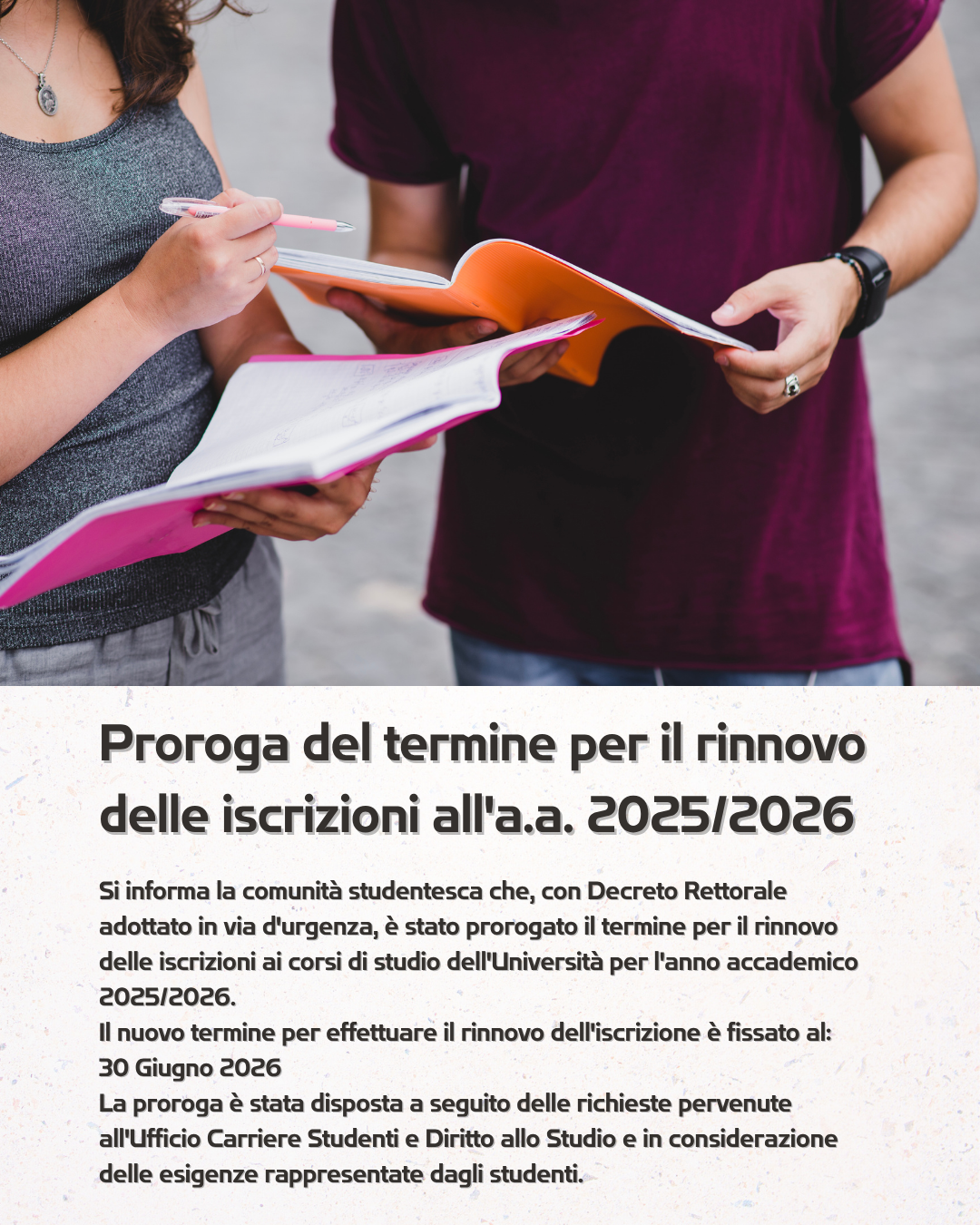 Proroga del termine per il rinnovo delle iscrizioni all'a.a. 2025/2026

Si informa la comunità studentesca che, con Decreto Rettorale adottato in via d'urgenza, è stato prorogato il termine per il rinnovo delle iscrizioni ai corsi di studio dell'Università per l'anno accademico 2025/2026.
Il nuovo termine per effettuare il rinnovo dell'iscrizione è fissato al:
30 Giugno 2026
La proroga è stata disposta a seguito delle richieste pervenute all'Ufficio Carriere Studenti e Diritto allo Studio e in considerazione delle esigenze rappresentate dagli studenti.